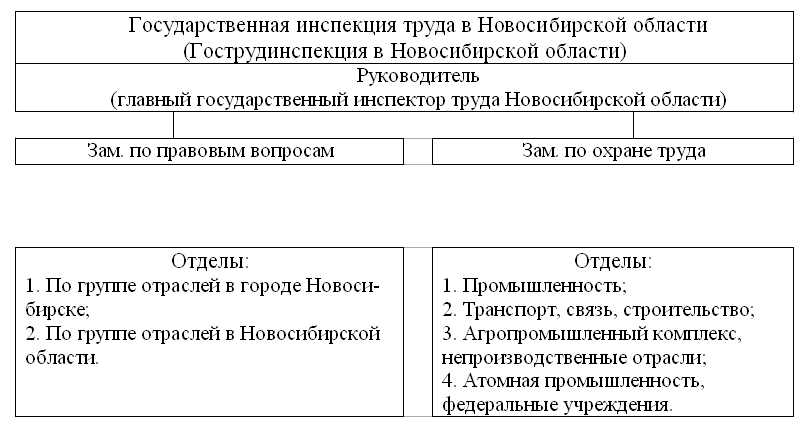 Государственная инспекция труда в Новосибирской области
(Гострудинспекция в Новосибирской области)

Руководитель
(главный государственный инспектор труда Новосибирской области)

Зам. по правовым вопросам

Зам. по охране труда

Отделы:
1. По группе отраслей в городе Новосибирске;
2. По группе отраслей в Новосибирской области.

Отделы:
1. Промышленность;
2. Транспорт, связь, строительство;
3. Агропромышленный комплекс, непроизводственные отрасли;
4. Атомная промышленность, федеральные учреждения.